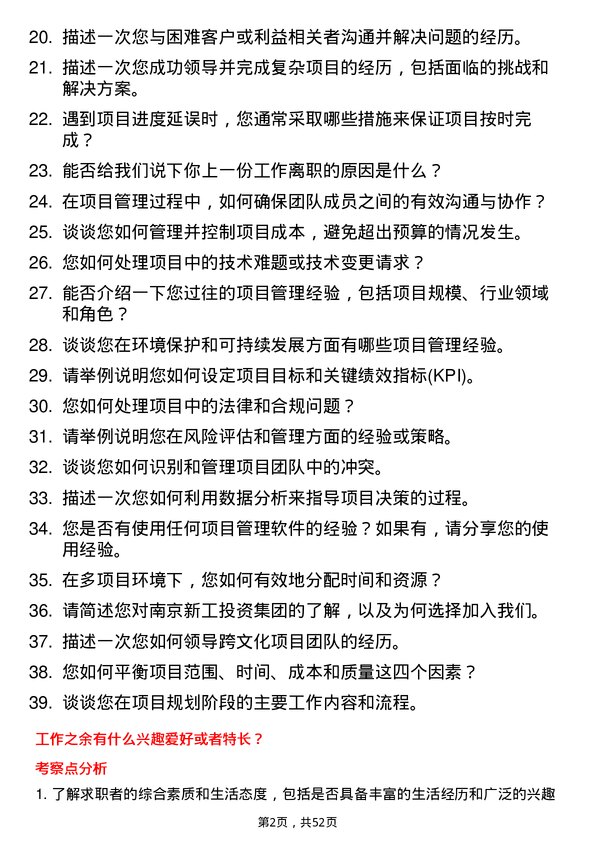 20. 描述一次您与困难客户或利益相关者沟通并解决问题的经历。

21. 描述一次您成功领导并完成复杂项目的经历，包括面临的挑战和解决方案。

22. 遇到项目进度延误时，您通常采取哪些措施来保证项目按时完成？

23. 能否给我们说下你上一份工作离职的原因是什么？

24. 在项目管理过程中，如何确保团队成员之间的有效沟通与协作？

25. 谈谈您如何管理并控制项目成本，避免超出预算的情况发生。

26. 您如何处理项目中的技术难题或技术变更请求？

27. 能否介绍一下您过往的项目管理经验，包括项目规模、行业领域和角色？

28. 谈谈您在环境保护和可持续发展方面有哪些项目管理经验。

29. 请举例说明您如何设定项目目标和关键绩效指标(KPI)。

30. 您如何处理项目中的法律和合规问题？

31. 请举例说明您在风险评估和管理方面的经验或策略。

32. 谈谈您如何识别和管理项目团队中的冲突。

33. 描述一次您如何利用数据分析来指导项目决策的过程。

34. 您是否有使用任何项目管理软件的经验？如果有，请分享您的使用经验。

35. 在多项目环境下，您如何有效地分配时间和资源？

36. 请简述您对南京新工投资集团的了解，以及为何选择加入我们。

37. 描述一次您如何领导跨文化项目团队的经历。

38. 您如何平衡项目范围、时间、成本和质量这四个因素？

39. 谈谈您在项目规划阶段的主要工作内容和流程。

工作之余有什么兴趣爱好或者特长？

考察点分析

1. 了解求职者的综合素质和生活态度，包括是否具备丰富的生活经历和广泛的兴趣

第2页，共52页